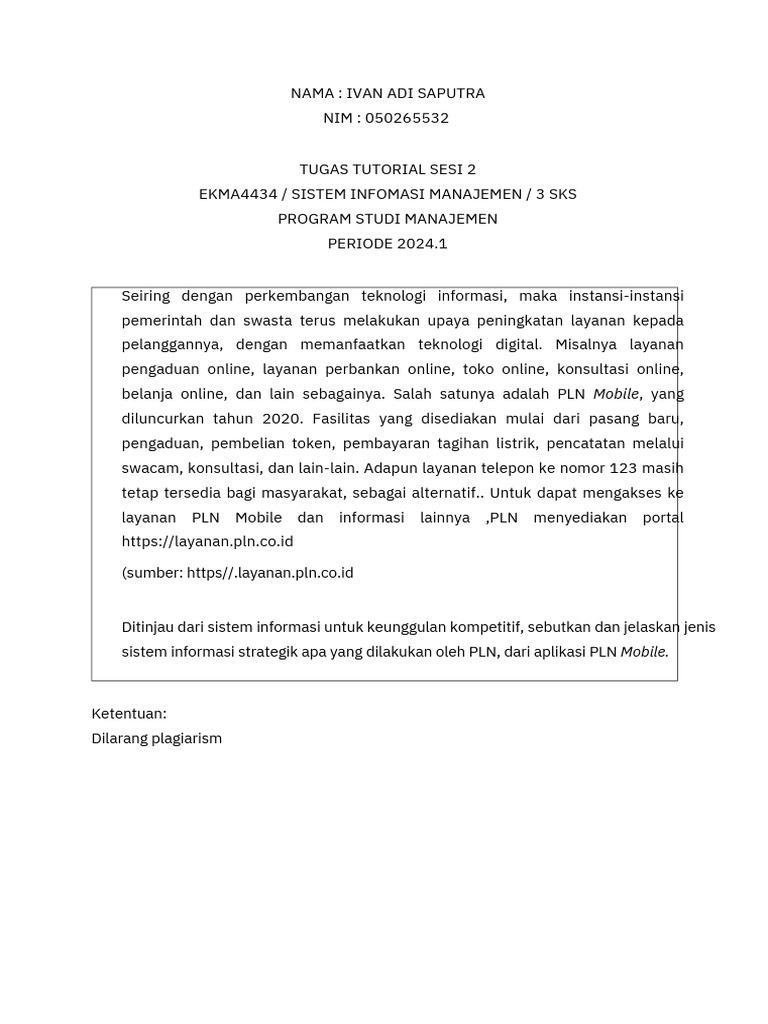 NAMA : IVAN ADI SAPUTRA
NIM : 050265532

TUGAS TUTORIAL SESI 2
EKMA4434 / SISTEM INFOMASI MANAJEMEN / 3 SKS
PROGRAM STUDI MANAJEMEN
PERIODE 2024.1

Seiring dengan perkembangan teknologi informasi, maka instansi-instansi pemerintah dan swasta terus melakukan upaya peningkatan layanan kepada pelanggannya, dengan memanfaatkan teknologi digital. Misalnya layanan pengaduan online, layanan perbankan online, toko online, konsultasi online, belanja online, dan lain sebagainya. Salah satunya adalah PLN Mobile, yang diluncurkan tahun 2020. Fasilitas yang disediakan mulai dari pasang baru, pengaduan, pembelian token, pembayaran tagihan listrik, pencatatan melalui swacam, konsultasi, dan lain-lain. Adapun layanan telepon ke nomor 123 masih tetap tersedia bagi masyarakat, sebagai alternatif.. Untuk dapat mengakses ke layanan PLN Mobile dan informasi lainnya ,PLN menyediakan portal https://layanan.pln.co.id

(sumber: https//.layanan.pln.co.id

Ditinjau dari sistem informasi untuk keunggulan kompetitif, sebutkan dan jelaskan jenis sistem informasi strategik apa yang dilakukan oleh PLN, dari aplikasi PLN Mobile.

Ketentuan:
Dilarang plagiarism